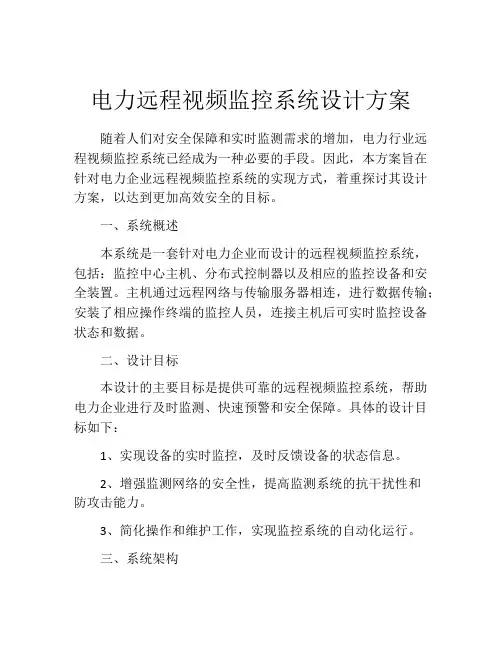 电力远程视频监控系统设计方案

随着人们对安全保障和实时监测需求的增加，电力行业远程视频监控系统已经成为一种必要的手段。因此，本方案旨在针对电力企业远程视频监控系统的实现方式，着重探讨其设计方案，以达到更加高效安全的目标。

一、系统概述

本系统是一套针对电力企业而设计的远程视频监控系统，包括：监控中心主机、分布式控制器以及相应的监控设备和安全装置。主机通过远程网络与传输服务器相连，进行数据传输；安装了相应操作终端的监控人员，连接主机后可实时监控设备状态和数据。

二、设计目标

本设计的主要目标是提供可靠的远程视频监控系统，帮助电力企业进行及时监测、快速预警和安全保障。具体的设计目标如下：

1、实现设备的实时监控，及时反馈设备的状态信息。

2、增强监测网络的安全性，提高监测系统的抗干扰性和防攻击能力。

3、简化操作和维护工作，实现监控系统的自动化运行。

三、系统架构